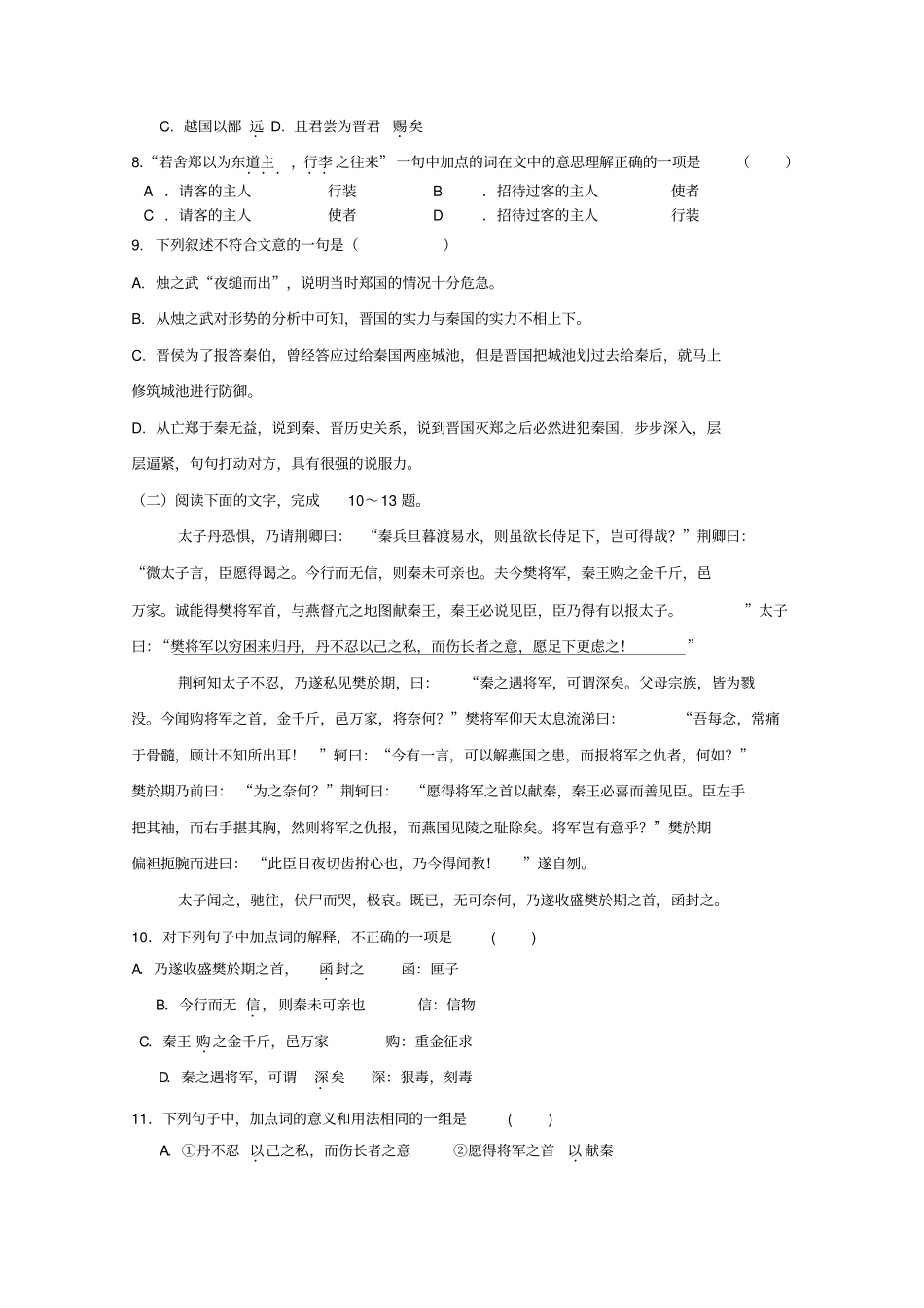 C. 越国以鄙 远 D. 且君尝为晋君 赐矣

8.“若舍郑以为东道主 ，行李之往来”一句中加点的词在文中的意思理解正确的一项是 （ ）

A ．请客的主人 行装 B ．招待过客的主人 使者

C ．请客的主人 使者 D ．招待过客的主人 行装

9. 下列叙述不符合文意的一句是（ ）

A. 烛之武“夜缒而出”，说明当时郑国的情况十分危急。

B. 从烛之武对形势的分析中可知，晋国的实力与秦国的实力不相上下。

C. 晋侯为了报答秦伯，曾经答应过给秦国两座城池，但是晋国把城池划过去给秦后，就马上修筑城池进行防御。

D. 从亡郑于秦无益，说到秦、晋历史关系，说到晋国灭郑之后必然进犯秦国，步步深入，层层逼紧，句句打动对方，具有很强的说服力。

（二）阅读下面的文字，完成 10～13 题。

太子丹恐惧，乃请荆卿曰： “秦兵旦暮渡易水，则虽欲长侍足下，岂可得哉？”荆卿曰：“微太子言，臣愿得谒之。今行而无信，则秦未可亲也。夫今樊将军，秦王购之金千斤，邑万家。诚能得樊将军首，与燕督亢之地图献秦王，秦王必说见臣，臣乃得有以报太子。 ”太子曰：“樊将军以穷困来归丹，丹不忍以己之私，而伤长者之意，愿足下更虑之！ ”

荆轲知太子不忍，乃遂私见樊於期，曰： “秦之遇将军，可谓深矣。父母宗族，皆为戮没。今闻购将军之首，金千斤，邑万家，将奈何？”樊将军仰天太息流涕曰： “吾每念，常痛于骨髓，顾计不知所出耳！ ”轲曰：“今有一言，可以解燕国之患，而报将军之仇者，何如？”樊於期乃前曰： “为之奈何？”荆轲曰： “愿得将军之首以献秦，秦王必喜而善见臣。臣左手把其袖，而右手揕其胸，然则将军之仇报，而燕国见陵之耻除矣。将军岂有意乎？”樊於期偏袒扼腕而进曰： “此臣日夜切齿拊心也，乃今得闻教！ ”遂自刎。

太子闻之，驰往，伏尸而哭，极哀。既已，无可奈何，乃遂收盛樊於期之首，函封之。

10. 对下列句子中加点词的解释，不正确的一项是 ( )

A. 乃遂收盛樊於期之首， 函封之 函：匣子

B. 今行而无 信，则秦未可亲也 信：信物

C. 秦王 购之金千斤，邑万家 购：重金征求

D. 秦之遇将军，可谓 深矣 深：狠毒，刻毒

11. 下列句子中，加点词的意义和用法相同的一组是 ( )

A. ①丹不忍 以己之私，而伤长者之意 ②愿得将军之首 以献秦